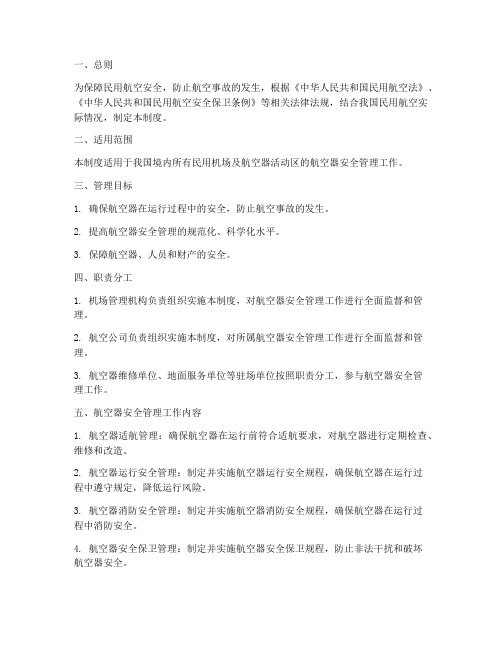 一、总则

为保障民用航空安全，防止航空事故的发生，根据《中华人民共和国民用航空法》、《中华人民共和国民用航空安全保卫条例》等相关法律法规，结合我国民用航空实际情况，制定本制度。

二、适用范围

本制度适用于我国境内所有民用机场及航空器活动区的航空器安全管理工作。

三、管理目标

1. 确保航空器在运行过程中的安全，防止航空事故的发生。

2. 提高航空器安全管理的规范化、科学化水平。

3. 保障航空器、人员和财产的安全。

四、职责分工

1. 机场管理机构负责组织实施本制度，对航空器安全管理工作进行全面监督和管理。

2. 航空公司负责组织实施本制度，对所属航空器安全管理工作进行全面监督和管理。

3. 航空器维修单位、地面服务单位等驻场单位按照职责分工，参与航空器安全管理工作。

五、航空器安全管理工作内容

1. 航空器适航管理：确保航空器在运行前符合适航要求，对航空器进行定期检查、维修和改造。

2. 航空器运行安全管理：制定并实施航空器运行安全规程，确保航空器在运行过程中遵守规定，降低运行风险。

3. 航空器消防安全管理：制定并实施航空器消防安全规程，确保航空器在运行过程中消防安全。

4. 航空器安全保卫管理：制定并实施航空器安全保卫规程，防止非法干扰和破坏航空器安全。